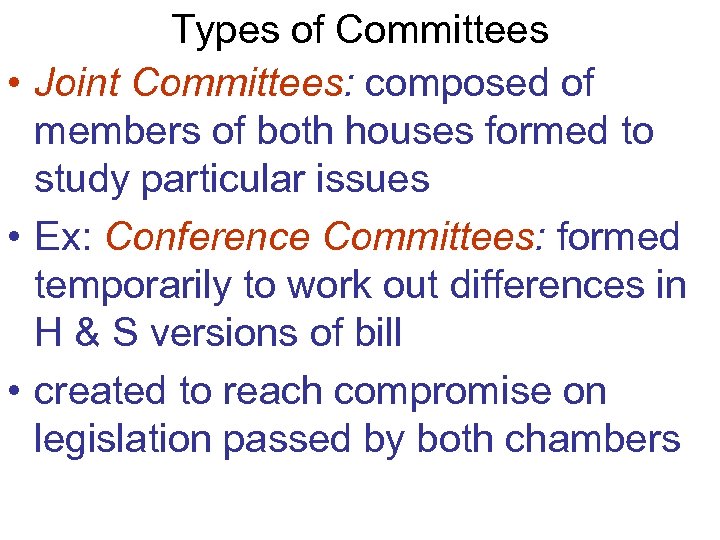 Types of Committees

• Joint Committees: composed of members of both houses formed to study particular issues

• Ex: Conference Committees: formed temporarily to work out differences in H & S versions of bill

• created to reach compromise on legislation passed by both chambers